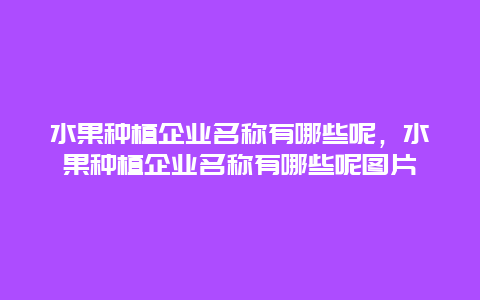 水果种植企业名称有哪些呢，水果种植企业名称有哪些呢图片